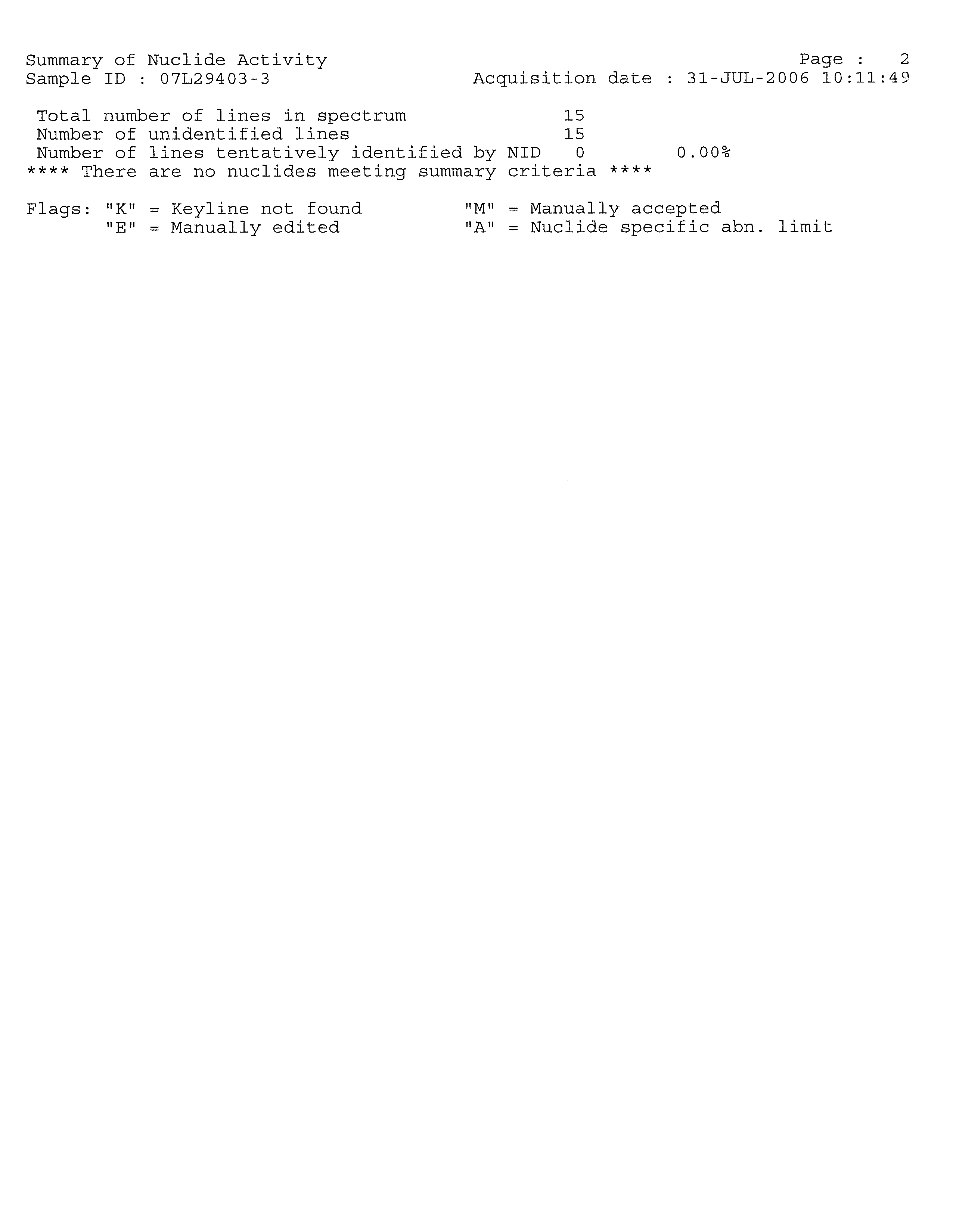 Summary of Nuclide Activity
Page : 2
Sample ID : 07L29403-3
Acquisition date : 31-JUL-2006 10:11:49

Total number of lines in spectrum 15
Number of unidentified lines 15
Number of lines tentatively identified by NID 0 0.00%
**** There are no nuclides meeting summary criteria ****

Flags: "K" = Keyline not found "M" = Manually accepted
"E" = Manually edited "A" = Nuclide specific abn. limit